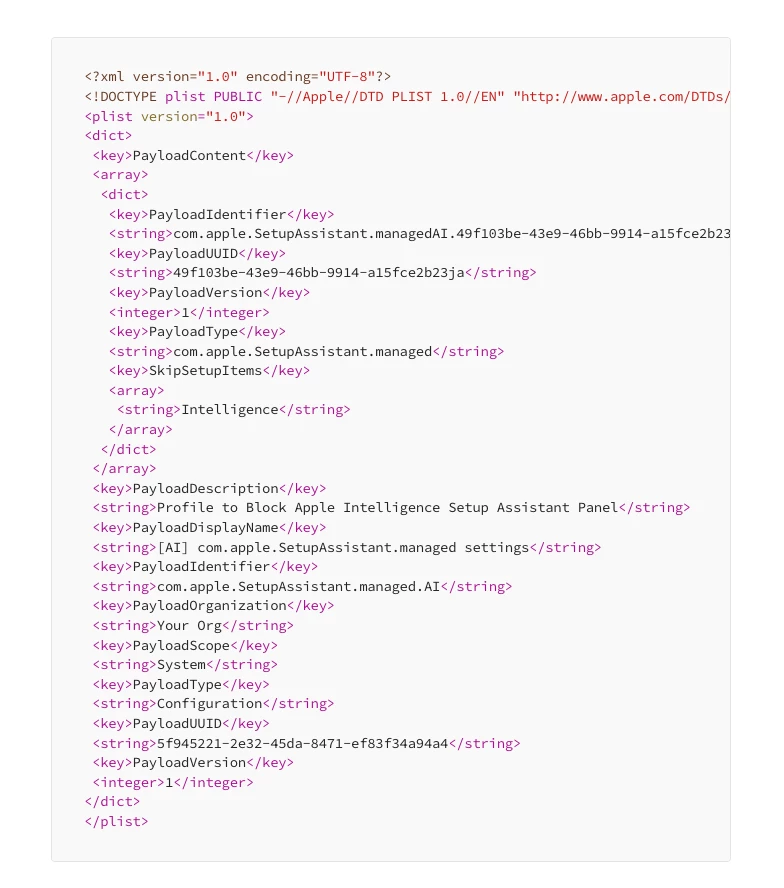 <?xml version="1.0" encoding="UTF-8"?>
<!DOCTYPE plist PUBLIC "-//Apple//DTD PLIST 1.0//EN" "http://www.apple.com/DTDs/
<plist version="1.0">
<dict>
 <key>PayloadContent</key>
 <array>
  <dict>
   <key>PayloadIdentifier</key>
   <string>com.apple.SetupAssistant.managedAI.49f103be-43e9-46bb-9914-a15fce2b23
   <key>PayloadUUID</key>
   <string>49f103be-43e9-46bb-9914-a15fce2b23ja</string>
   <key>PayloadVersion</key>
   <integer>1</integer>
   <key>PayloadType</key>
   <string>com.apple.SetupAssistant.managed</string>
   <key>SkipSetupItems</key>
   <array>
    <string>Intelligence</string>
   </array>
  </dict>
 </array>
 <key>PayloadDescription</key>
 <string>Profile to Block Apple Intelligence Setup Assistant Panel</string>
 <key>PayloadDisplayName</key>
 <string>[AI] com.apple.SetupAssistant.managed settings</string>
 <key>PayloadIdentifier</key>
 <string>com.apple.SetupAssistant.managed.AI</string>
 <key>PayloadOrganization</key>
 <string>Your Org</string>
 <key>PayloadScope</key>
 <string>System</string>
 <key>PayloadType</key>
 <string>Configuration</string>
 <key>PayloadUUID</key>
 <string>5f945221-2e32-45da-8471-ef83f34a94a4</string>
 <key>PayloadVersion</key>
 <integer>1</integer>
</dict>
</plist>